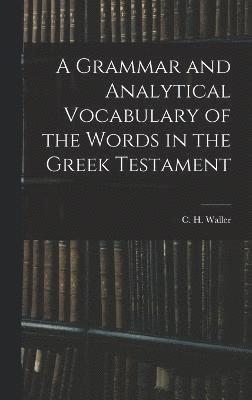 A Grammar and Analytical Vocabulary of the Words in the Greek Testament

C. H. Waller